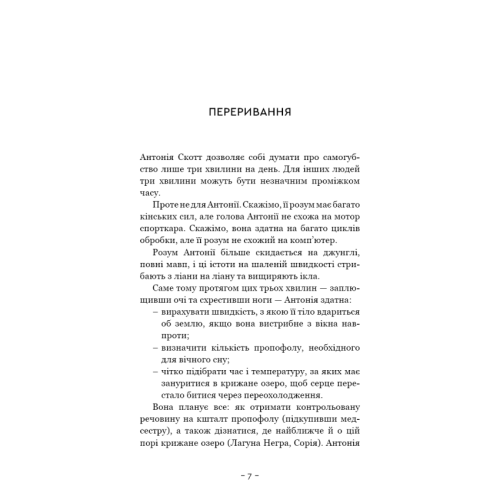 ПЕРЕРИВАННЯ

Антонія Скотт дозволяє собі думати про самогубство лише три хвилини на день. Для інших людей три хвилини можуть бути незначним проміжком часу.

Проте не для Антонії. Скажімо, її розум має багато кінських сил, але голова Антонії не схожа на мотор спорткара. Скажімо, вона здатна на багато циклів обробки, але її розум не схожий на комп'ютер.

Розум Антонії більше скидається на джунглі, повні мавп, і ці істоти на шаленій швидкості стрибають з ліани на ліану та вищиряють ікла.

Саме тому протягом цих трьох хвилин — заплющивши очі та схрестивши ноги — Антонія здатна:

– вирахувати швидкість, з якою її тіло вдариться об землю, якщо вона вистрибне з вікна навпроти;
– визначити кількість пропофолу, необхідного для вічного сну;
– чітко підібрати час і температуру, за яких має зануритися в крижане озеро, щоб серце перестало битися через переохолодження.

Вона планує все: як отримати контрольовану речовину на кшталт пропофолу (підкупивши медсестру), а також дізнатися, де найближче й о цій порі крижане озеро (Лагуна Негра, Сорія). Антонія

– 7 –